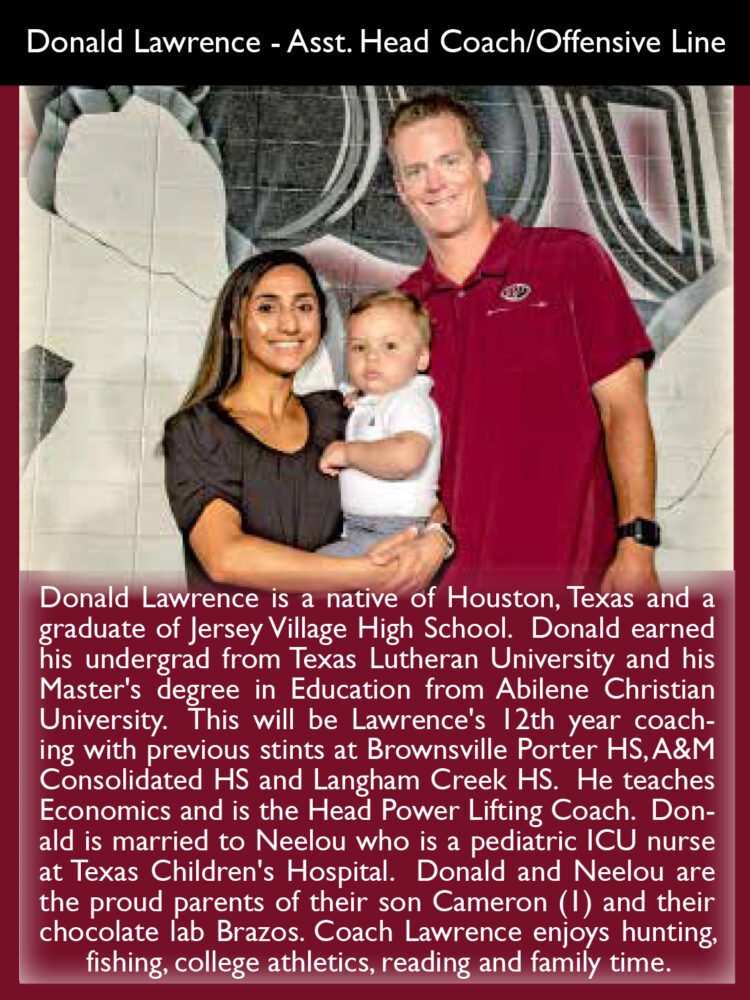 Donald Lawrence - Asst. Head Coach/Offensive Line

Donald Lawrence is a native of Houston, Texas and a graduate of Jersey Village High School. Donald earned his undergrad from Texas Lutheran University and his Master's degree in Education from Abilene Christian University. This will be Lawrence's 12th year coaching with previous stints at Brownsville Porter HS, A&M Consolidated HS and Langham Creek HS. He teaches Economics and is the Head Power Lifting Coach. Donald is married to Neelou who is a pediatric ICU nurse at Texas Children's Hospital. Donald and Neelou are the proud parents of their son Cameron (1) and their chocolate lab Brazos. Coach Lawrence enjoys hunting, fishing, college athletics, reading and family time.